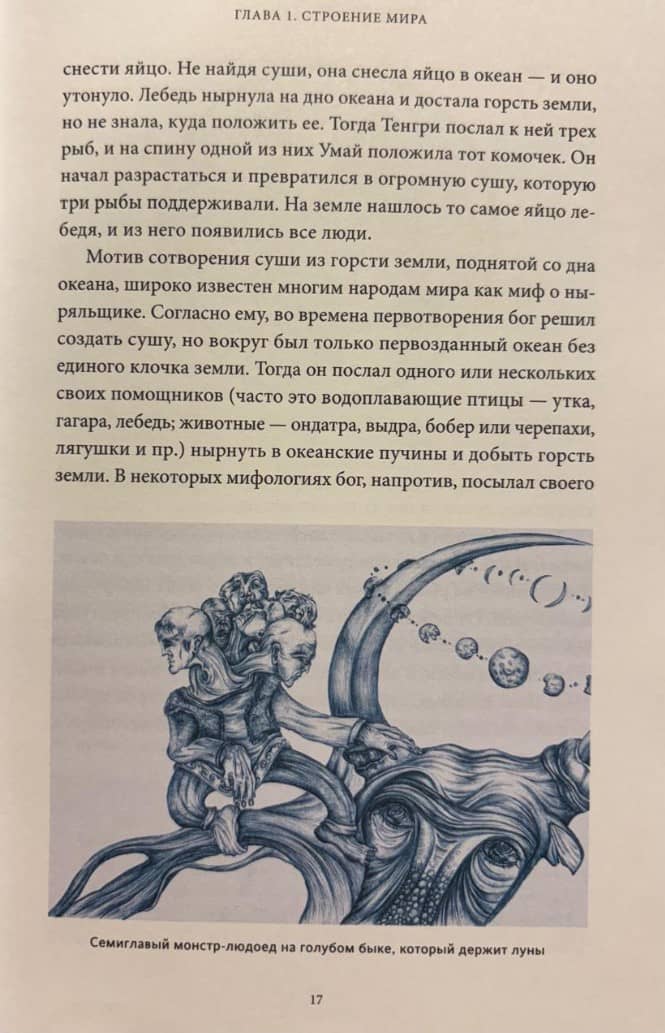 ГЛАВА 1. СТРОЕНИЕ МИРА

снести яйцо. Не найдя суши, она снесла яйцо в океан — и оно утонуло. Лебедь нырнула на дно океана и достала горсть земли, но не знала, куда положить ее. Тогда Тенгри послал к ней трех рыб, и на спину одной из них Умай положила тот комочек. Он начал разрастаться и превратился в огромную сушу, которую три рыбы поддерживали. На земле нашлось то самое яйцо лебедя, и из него появились все люди.

Мотив сотворения суши из горсти земли, поднятой со дна океана, широко известен многим народам мира как миф о ныряльщике. Согласно ему, во времена первотворения бог решил создать сушу, но вокруг был только первозданный океан без единого клочка земли. Тогда он послал одного или нескольких своих помощников (часто это водоплавающие птицы — утка, гагара, лебедь; животные — ондатра, выдра, бобер или черепахи, лягушки и пр.) нырнуть в океанские пучины и добыть горсть земли. В некоторых мифологиях бог, напротив, посылал своего

Семиглавый монстр-людоед на голубом быке, который держит луны

17